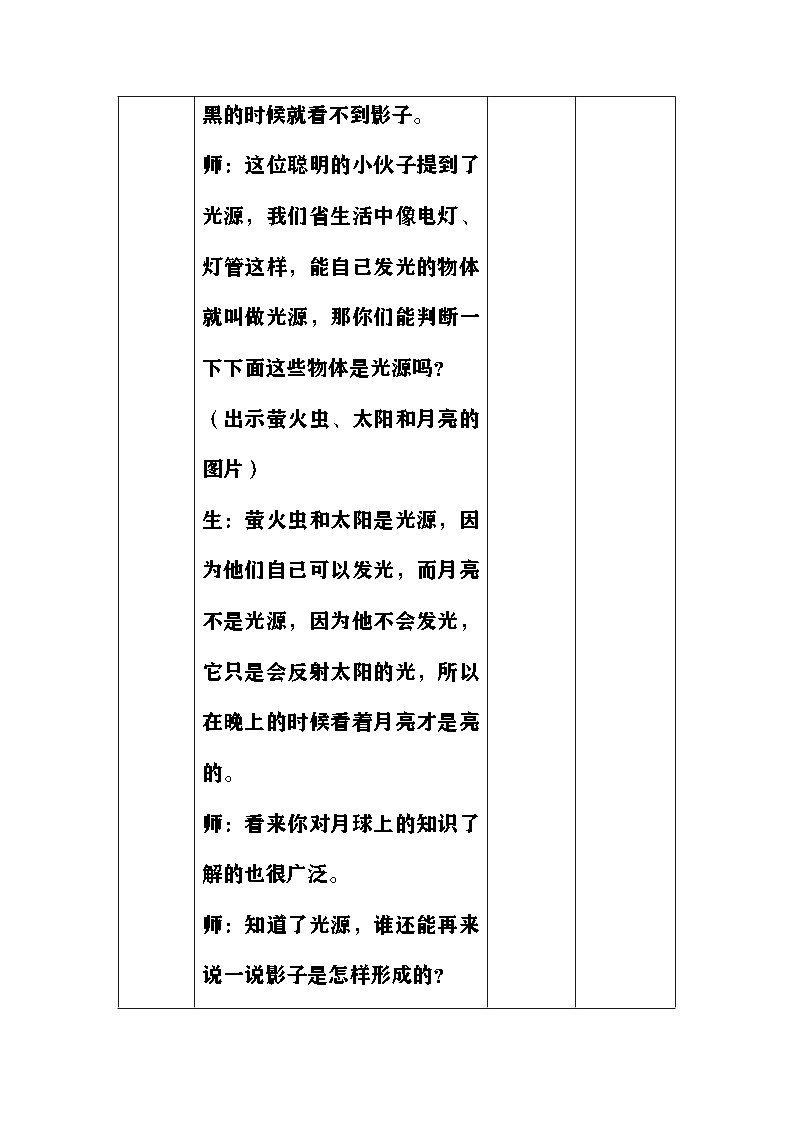 黑的时候就看不到影子。

师：这位聪明的小伙子提到了光源，我们省生活中像电灯、灯管这样，能自己发光的物体就叫做光源，那你们能判断一下下面这些物体是光源吗？

（出示萤火虫、太阳和月亮的图片）

生：萤火虫和太阳是光源，因为他们自己可以发光，而月亮不是光源，因为他不会发光，它只是会反射太阳的光，所以在晚上的时候看着月亮才是亮的。

师：看来你对月球上的知识了解的也很广泛。

师：知道了光源，谁还能再来说一说影子是怎样形成的？